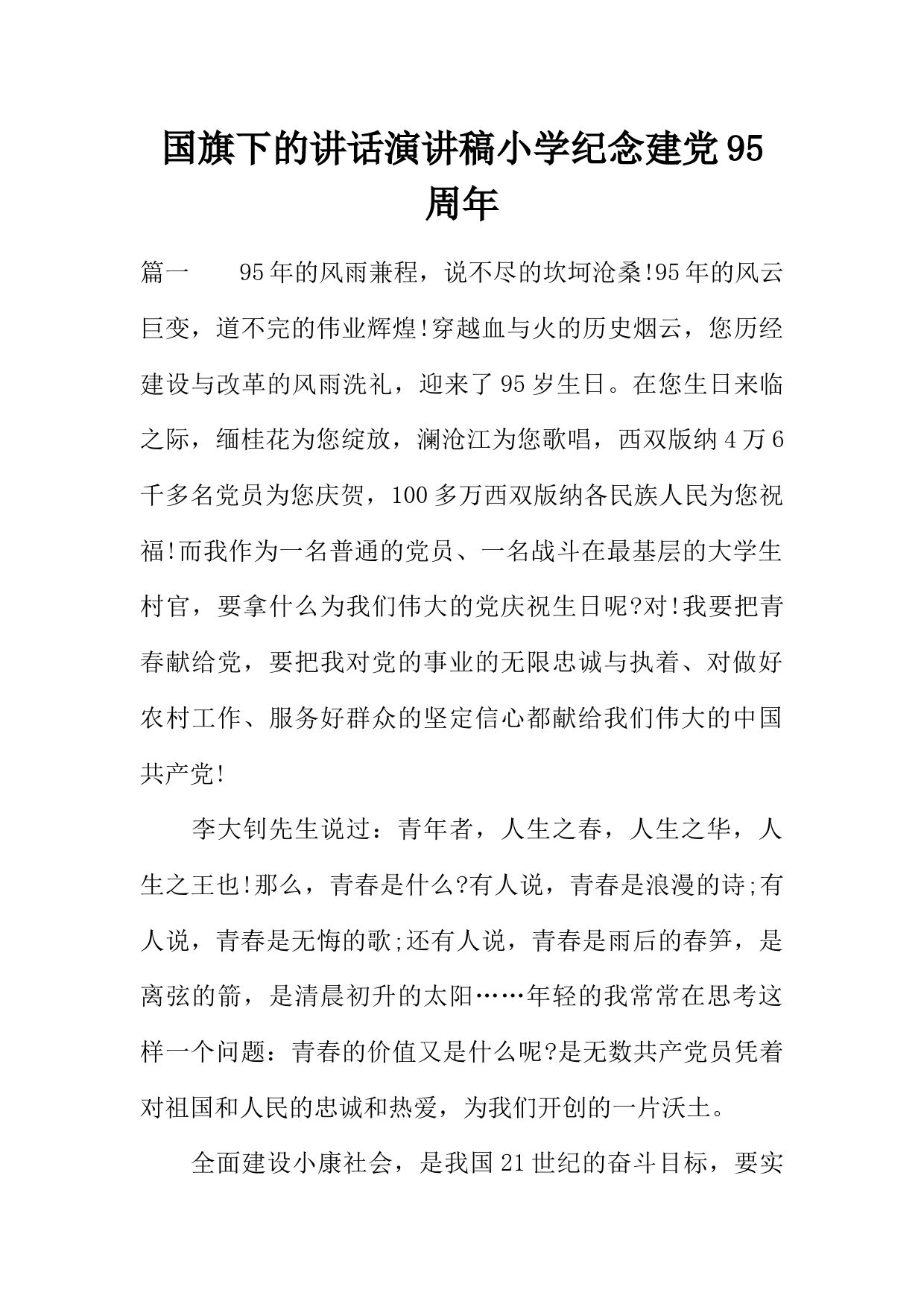 国旗下的讲话演讲稿小学纪念建党95周年

篇一　　95年的风雨兼程，说不尽的坎坷沧桑!95年的风云巨变，道不完的伟业辉煌!穿越血与火的历史烟云，您历经建设与改革的风雨洗礼，迎来了95岁生日。在您生日来临之际，缅桂花为您绽放，澜沧江为您歌唱，西双版纳4万6千多名党员为您庆贺，100多万西双版纳各民族人民为您祝福!而我作为一名普通的党员、一名战斗在最基层的大学生村官，要拿什么为我们伟大的党庆祝生日呢?对!我要把青春献给党，要把我对党的事业的无限忠诚与执着、对做好农村工作、服务好群众的坚定信心都献给我们伟大的中国共产党!

李大钊先生说过：青年者，人生之春，人生之华，人生之王也!那么，青春是什么?有人说，青春是浪漫的诗;有人说，青春是无悔的歌;还有人说，青春是雨后的春笋，是离弦的箭，是清晨初升的太阳……年轻的我常常在思考这样一个问题：青春的价值又是什么呢?是无数共产党员凭着对祖国和人民的忠诚和热爱，为我们开创的一片沃土。

全面建设小康社会，是我国21世纪的奋斗目标，要实